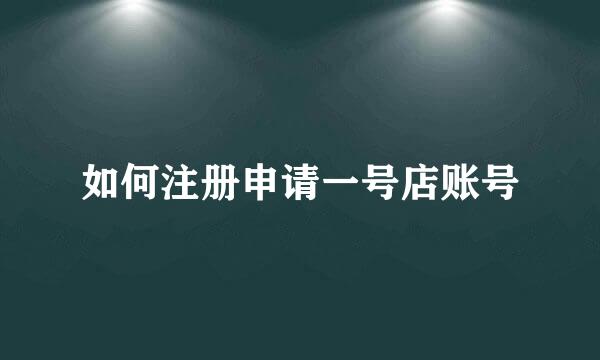 如何注册申请一号店账号